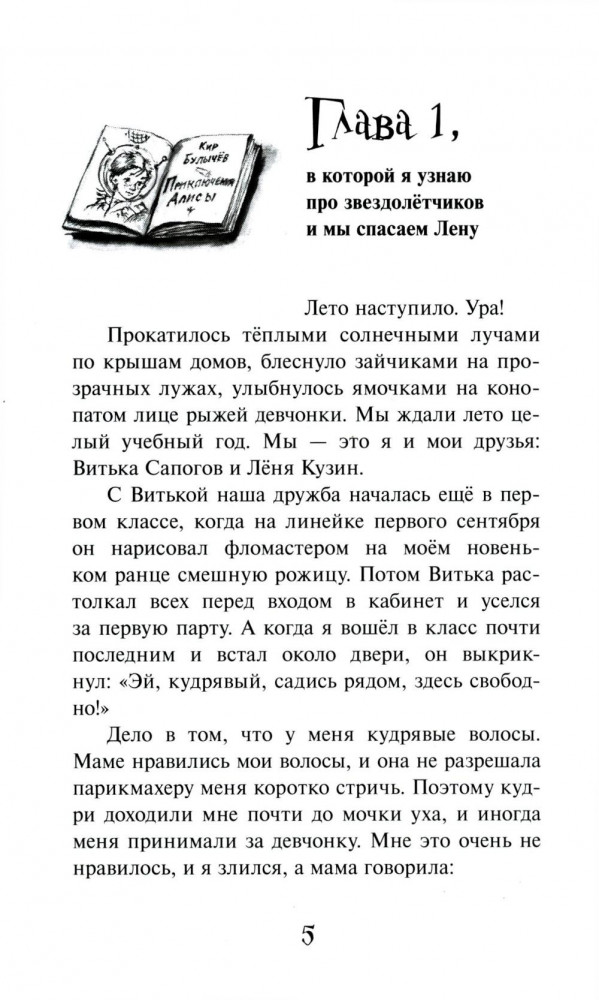 Кир Булычёв
Приключения Алисы

Глава 1,

в которой я узнаю
про звездолётчиков
и мы спасаем Лену

Лето наступило. Ура!

Прокатилось тёплыми солнечными лучами по крышам домов, блеснуло зайчиками на прозрачных лужах, улыбнулось ямочками на конопатом лице рыжей девчонки. Мы ждали лето целый учебный год. Мы — это я и мои друзья: Витька Сапогов и Лёня Кузин.

С Витькой наша дружба началась ещё в первом классе, когда на линейке первого сентября он нарисовал фломастером на моём новеньком ранце смешную рожицу. Потом Витька растолкал всех перед входом в кабинет и уселся за первую парту. А когда я вошёл в класс почти последним и встал около двери, он выкрикнул: «Эй, кудрявый, садись рядом, здесь свободно!»

Дело в том, что у меня кудрявые волосы. Маме нравились мои волосы, и она не разрешала парикмахеру меня коротко стричь. Поэтому кудри доходили мне почти до мочки уха, и иногда меня принимали за девчонку. Мне это очень не нравилось, и я злился, а мама говорила:

5